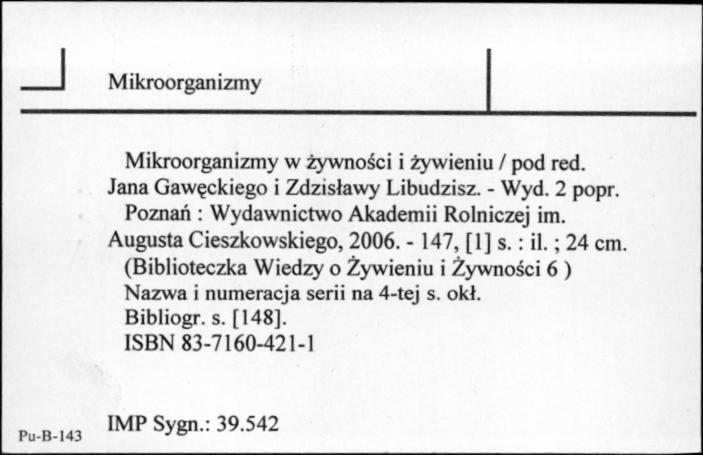 Mikroorganizmy

Mikroorganizmy w żywności i żywieniu / pod red. Jana Gawęckiego i Zdzisławy Libudzisz. - Wyd. 2 popr.
Poznań : Wydawnictwo Akademii Rolniczej im. Augusta Cieszkowskiego, 2006. - 147, [1] s. : il. ; 24 cm.
(Biblioteczka Wiedzy o Żywieniu i Żywności 6 )
Nazwa i numeracja serii na 4-tej s. okł.
Bibliogr. s. [148].
ISBN 83-7160-421-1

IMP Sygn.: 39.542

Pu-B-143